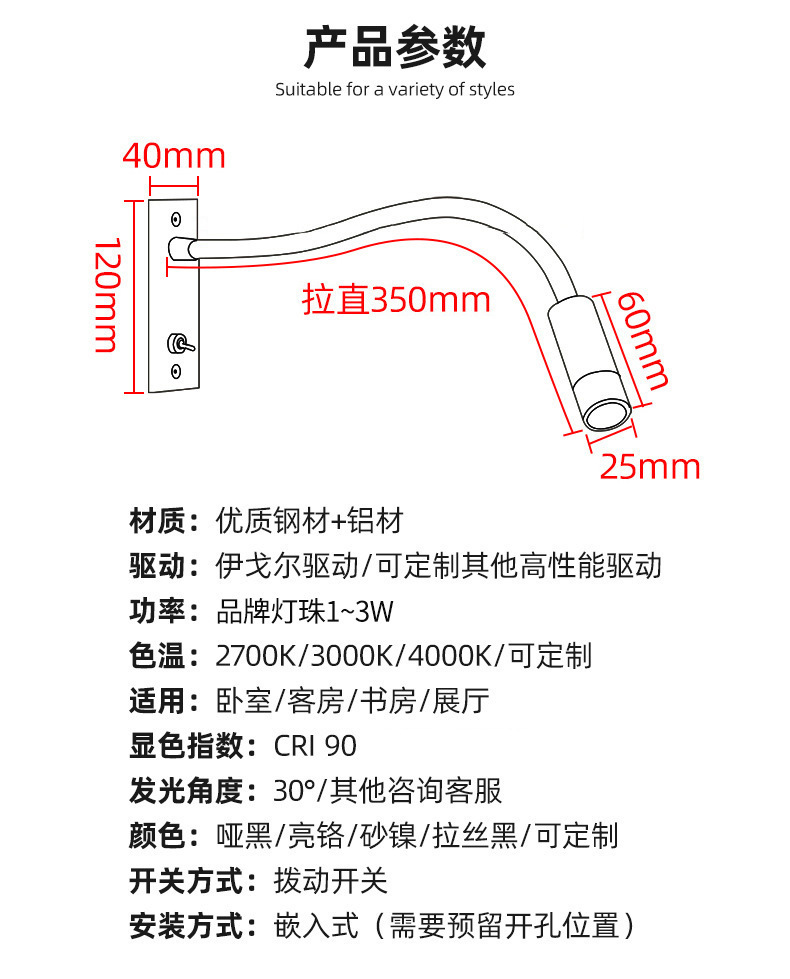 产品参数
Suitable for a variety of styles

40mm
120mm
拉直350mm
60mm
25mm

材质：优质钢材+铝材
驱动：伊戈尔驱动/可定制其他高性能驱动
功率：品牌灯珠1~3W
色温：2700K/3000K/4000K/可定制
适用：卧室/客房/书房/展厅
显色指数：CRI 90
发光角度：30°/其他咨询客服
颜色：哑黑/亮铬/砂镍/拉丝黑/可定制
开关方式：拨动开关
安装方式：嵌入式（需要预留开孔位置）